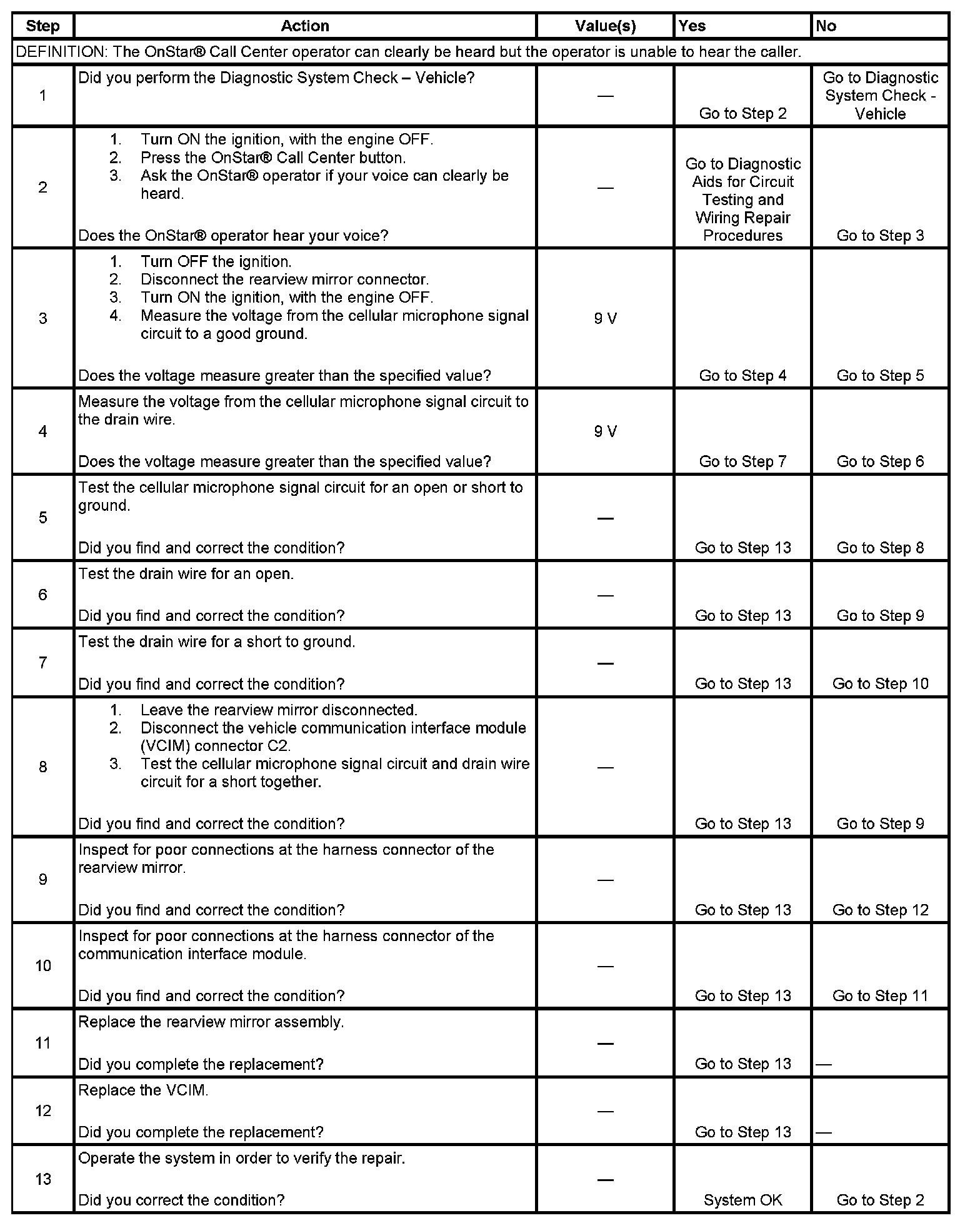 | Step | Action | Value(s) | Yes | No |
|---|---|---|---|---|
| DEFINITION: The OnStar® Call Center operator can clearly be heard but the operator is unable to hear the caller. | | | | |
| 1 | Did you perform the Diagnostic System Check – Vehicle? | — | Go to Step 2 | Go to Diagnostic System Check - Vehicle |
| 2 | 1. Turn ON the ignition, with the engine OFF. 2. Press the OnStar® Call Center button. 3. Ask the OnStar® operator if your voice can clearly be heard. Does the OnStar® operator hear your voice? | — | Go to Diagnostic Aids for Circuit Testing and Wiring Repair Procedures | Go to Step 3 |
| 3 | 1. Turn OFF the ignition. 2. Disconnect the rearview mirror connector. 3. Turn ON the ignition, with the engine OFF. 4. Measure the voltage from the cellular microphone signal circuit to a good ground. Does the voltage measure greater than the specified value? | 9 V | Go to Step 4 | Go to Step 5 |
| 4 | Measure the voltage from the cellular microphone signal circuit to the drain wire. Does the voltage measure greater than the specified value? | 9 V | Go to Step 7 | Go to Step 6 |
| 5 | Test the cellular microphone signal circuit for an open or short to ground. Did you find and correct the condition? | — | Go to Step 13 | Go to Step 8 |
| 6 | Test the drain wire for an open. Did you find and correct the condition? | — | Go to Step 13 | Go to Step 9 |
| 7 | Test the drain wire for a short to ground. Did you find and correct the condition? | — | Go to Step 13 | Go to Step 10 |
| 8 | 1. Leave the rearview mirror disconnected. 2. Disconnect the vehicle communication interface module (VCIM) connector C2. 3. Test the cellular microphone signal circuit and drain wire circuit for a short together. Did you find and correct the condition? | — | Go to Step 13 | Go to Step 9 |
| 9 | Inspect for poor connections at the harness connector of the rearview mirror. Did you find and correct the condition? | — | Go to Step 13 | Go to Step 12 |
| 10 | Inspect for poor connections at the harness connector of the communication interface module. Did you find and correct the condition? | — | Go to Step 13 | Go to Step 11 |
| 11 | Replace the rearview mirror assembly. Did you complete the replacement? | — | Go to Step 13 | — |
| 12 | Replace the VCIM. Did you complete the replacement? | — | Go to Step 13 | — |
| 13 | Operate the system in order to verify the repair. Did you correct the condition? | — | System OK | Go to Step 2 |